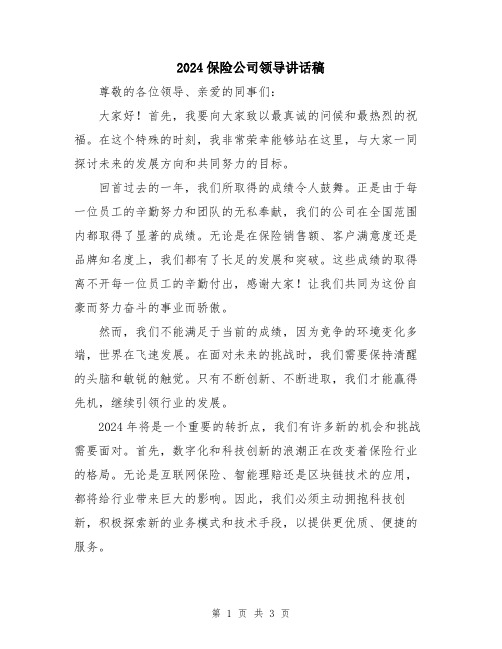 2024 保险公司领导讲话稿

尊敬的各位领导、亲爱的同事们：

大家好！首先，我要向大家致以最真诚的问候和最热烈的祝福。在这个特殊的时刻，我非常荣幸能够站在这里，与大家一同探讨未来的发展方向和共同努力的目标。

回首过去的一年，我们所取得的成绩令人鼓舞。正是由于每一位员工的辛勤努力和团队的无私奉献，我们的公司在全国范围内都取得了显著的成绩。无论是在保险销售额、客户满意度还是品牌知名度上，我们都有了长足的发展和突破。这些成绩的取得离不开每一位员工的辛勤付出，感谢大家！让我们共同为这份自豪而努力奋斗的事业而骄傲。

然而，我们不能满足于当前的成绩，因为竞争的环境变化多端，世界在飞速发展。在面对未来的挑战时，我们需要保持清醒的头脑和敏锐的触觉。只有不断创新、不断进取，我们才能赢得先机，继续引领行业的发展。

2024 年将是一个重要的转折点，我们有许多新的机会和挑战需要面对。首先，数字化和科技创新的浪潮正在改变着保险行业的格局。无论是互联网保险、智能理赔还是区块链技术的应用，都将给行业带来巨大的影响。因此，我们必须主动拥抱科技创新，积极探索新的业务模式和技术手段，以提供更优质、便捷的服务。

第 1 页 共 3 页